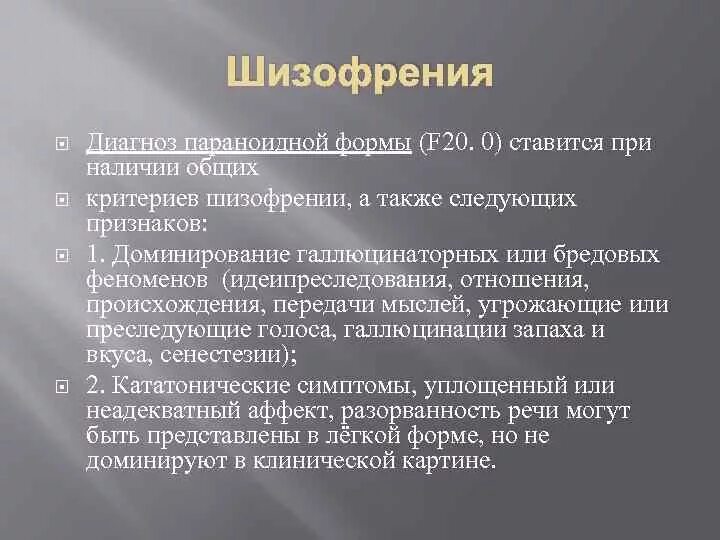 Шизофрения

Диагноз параноидной формы (F20. 0) ставится при наличии общих

критериев шизофрении, а также следующих признаков:

1. Доминирование галлюцинаторных или бредовых феноменов (идеипреследования, отношения, происхождения, передачи мыслей, угрожающие или преследующие голоса, галлюцинации запаха и вкуса, сенестезии);

2. Кататонические симптомы, уплощенный или неадекватный аффект, разорванность речи могут быть представлены в лёгкой форме, но не доминируют в клинической картине.